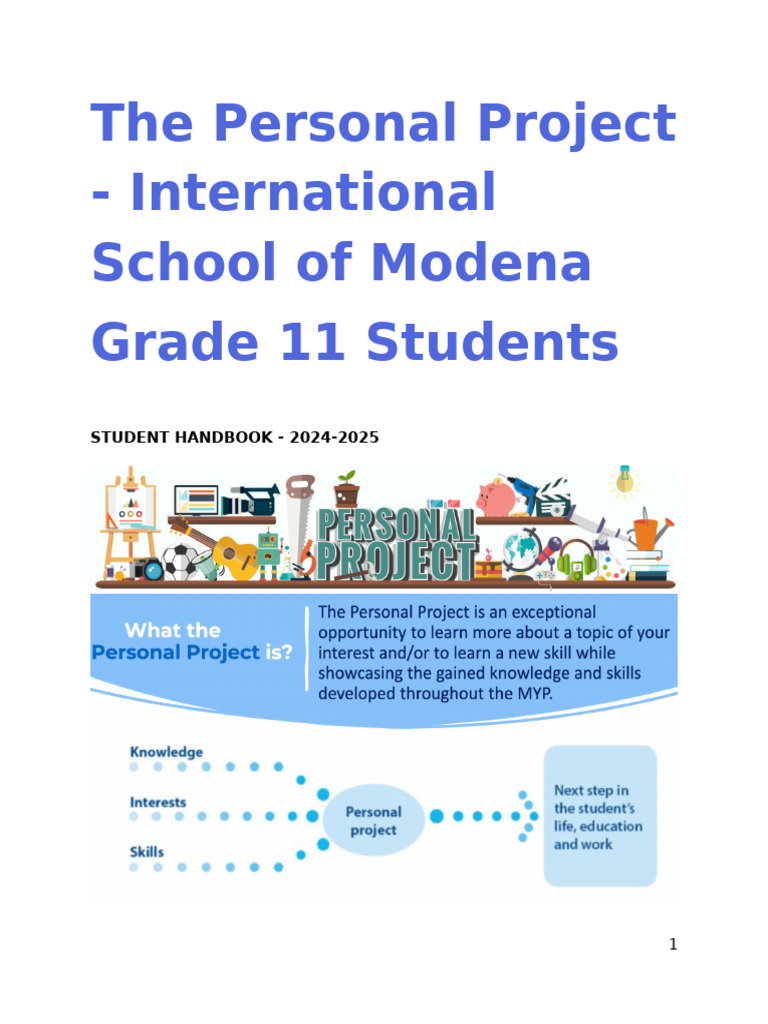 The Personal Project - International School of Modena

Grade 11 Students

STUDENT HANDBOOK - 2024-2025

PERSONAL PROJECT

What the Personal Project is?

The Personal Project is an exceptional opportunity to learn more about a topic of your interest and/or to learn a new skill while showcasing the gained knowledge and skills developed throughout the MYP.

Knowledge

Interests

Skills

Personal project

Next step in the student's life, education and work

1